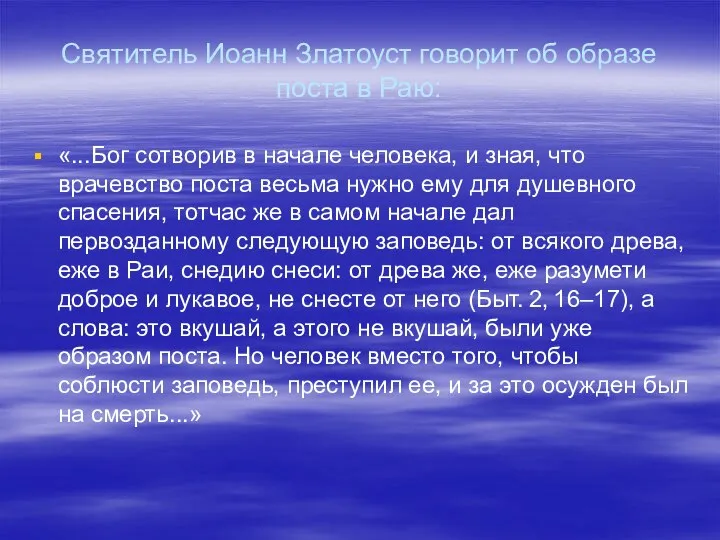 Святитель Иоанн Златоуст говорит об образе поста в Раю:

«...Бог сотворив в начале человека, и зная, что врачевство поста весьма нужно ему для душевного спасения, тотчас же в самом начале дал первозданному следующую заповедь: от всякого древа, еже в Раи, снедию снеси: от древа же, еже разумети доброе и лукавое, не снесте от него (Быт. 2, 16–17), а слова: это вкушай, а этого не вкушай, были уже образом поста. Но человек вместо того, чтобы соблюсти заповедь, преступил ее, и за это осужден был на смерть...»